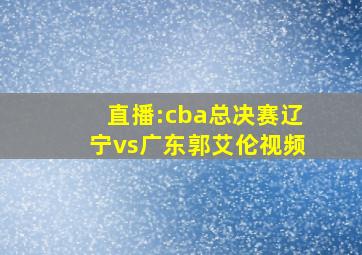 直播:cba总决赛辽宁vs广东郭艾伦视频